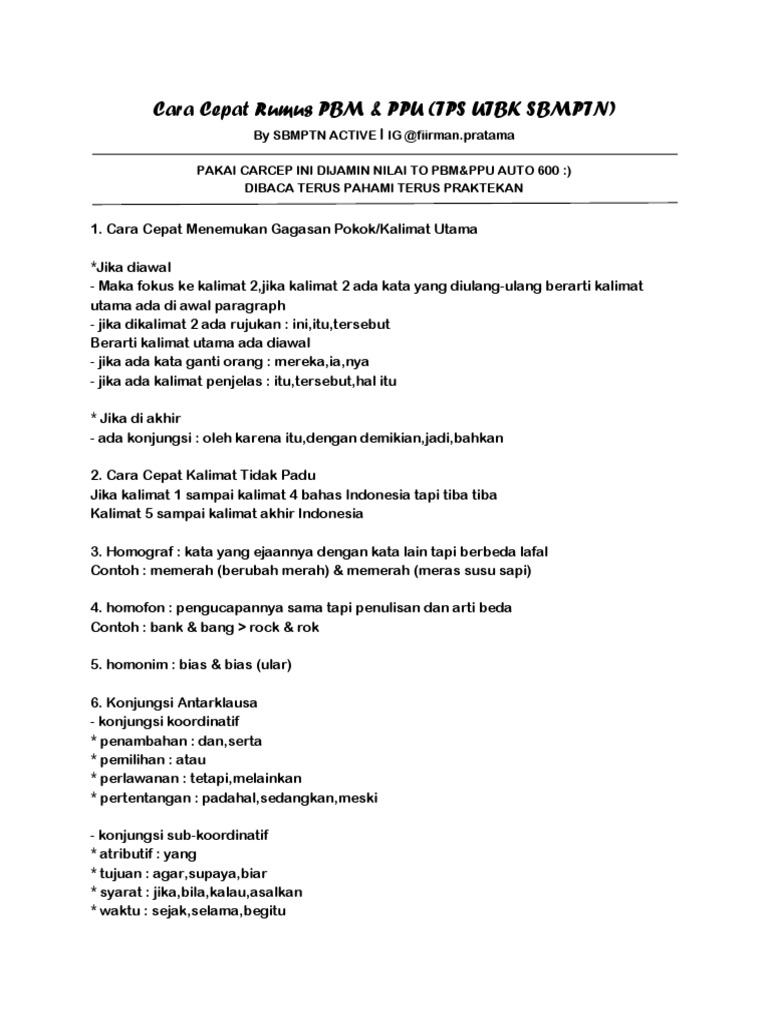 Cara Cepat Rumus PBM & PPU (TPS UTBK SBMPTN)

By SBMPTN ACTIVE | IG @fiirman.pratama

PAKAI CARCEP INI DIJAMIN NILAI TO PBM&PPU AUTO 600 :)
DIBACA TERUS PAHAMI TERUS PRAKTEKAN

1. Cara Cepat Menemukan Gagasan Pokok/Kalimat Utama

*Jika diawal
- Maka fokus ke kalimat 2,jika kalimat 2 ada kata yang diulang-ulang berarti kalimat utama ada di awal paragraph
- jika dikalimat 2 ada rujukan : ini,itu,tersebut
Berarti kalimat utama ada diawal
- jika ada kata ganti orang : mereka,ia,nya
- jika ada kalimat penjelas : itu,tersebut,hal itu

* Jika di akhir
- ada konjungsi : oleh karena itu,dengan demikian,jadi,bahkan

2. Cara Cepat Kalimat Tidak Padu
Jika kalimat 1 sampai kalimat 4 bahas Indonesia tapi tiba tiba
Kalimat 5 sampai kalimat akhir Indonesia

3. Homograf : kata yang ejaannya dengan kata lain tapi berbeda lafal
Contoh : memerah (berubah merah) & memerah (meras susu sapi)

4. homofon : pengucapannya sama tapi penulisan dan arti beda
Contoh : bank & bang > rock & rok

5. homonim : bias & bias (ular)

6. Konjungsi Antarklausa
- konjungsi koordinatif
* penambahan : dan,serta
* pemilihan : atau
* perlawanan : tetapi,melainkan
* pertentangan : padahal,sedangkan,meski

- konjungsi sub-koordinatif
* atributif : yang
* tujuan : agar,supaya,biar
* syarat : jika,bila,kalau,asalkan
* waktu : sejak,selama,begitu